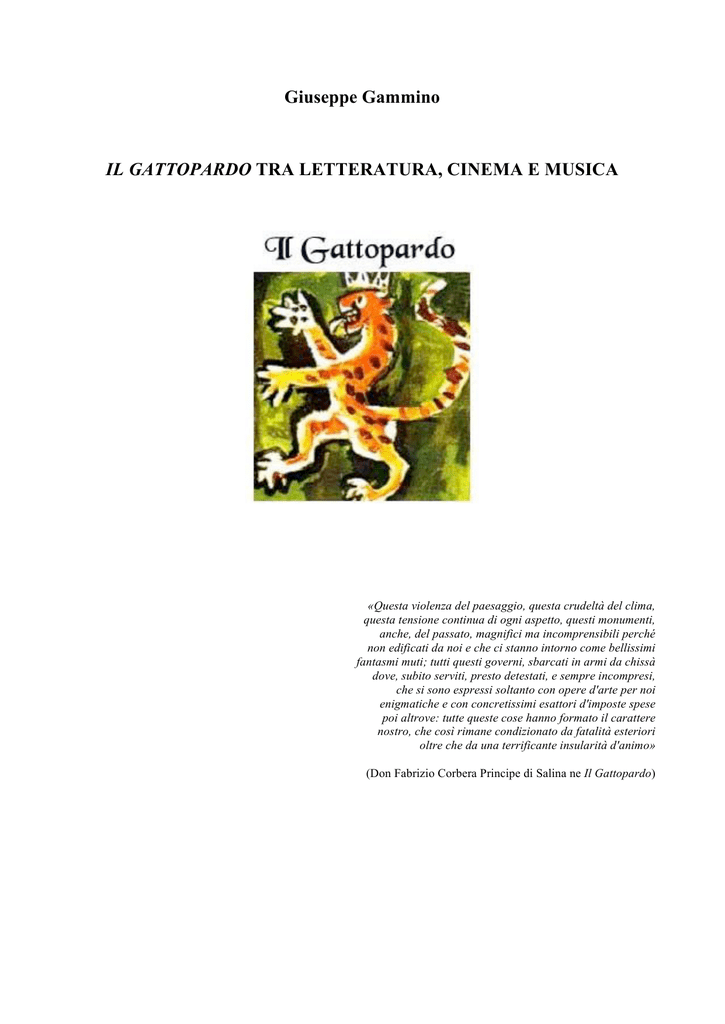 Giuseppe Gammino

IL GATTOPARDO TRA LETTERATURA, CINEMA E MUSICA

Il Gattopardo

«Questa violenza del paesaggio, questa crudeltà del clima, questa tensione continua di ogni aspetto, questi monumenti, anche, del passato, magnifici ma incomprensibili perché non edificati da noi e che ci stanno intorno come bellissimi fantasmi muti; tutti questi governi, sbarcati in armi da chissà dove, subito serviti, presto detestati, e sempre incompresi, che si sono espressi soltanto con opere d'arte per noi enigmatiche e con concretissimi esattori d'imposte spese poi altrove: tutte queste cose hanno formato il carattere nostro, che così rimane condizionato da fatalità esteriori oltre che da una terrificante insularità d'animo»

(Don Fabrizio Corbera Principe di Salina ne Il Gattopardo)